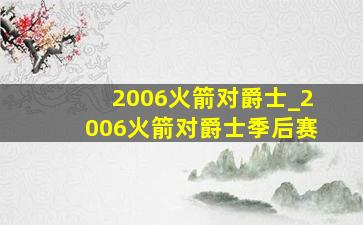 2006火箭对爵士_2006火箭对爵士季后赛